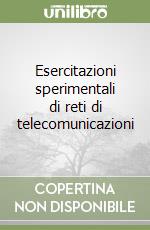 unilibro

Esercitazioni sperimentali di reti di telecomunicazioni

COPERTINA NON DISPONIBILE